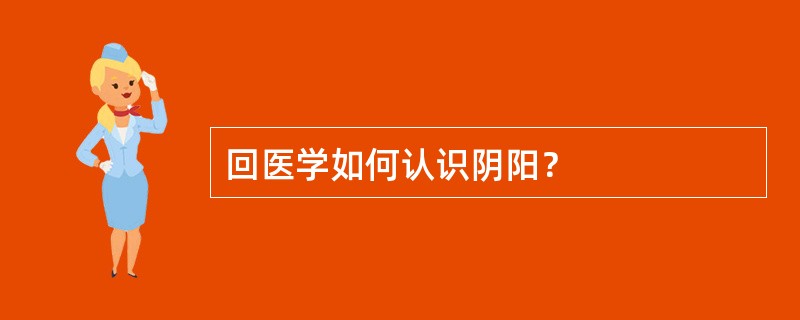 回医学如何认识阴阳?